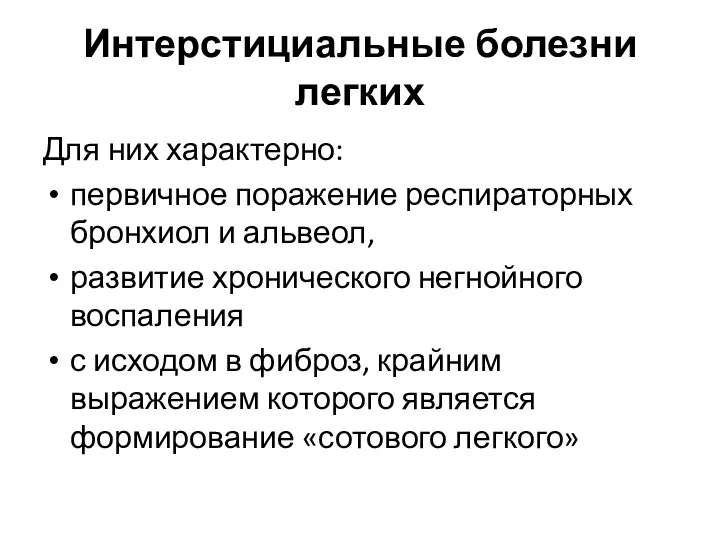 Интерстициальные болезни легких

Для них характерно:

• первичное поражение респираторных бронхиол и альвеол,
• развитие хронического негнойного воспаления
• с исходом в фиброз, крайним выражением которого является формирование «сотового легкого»